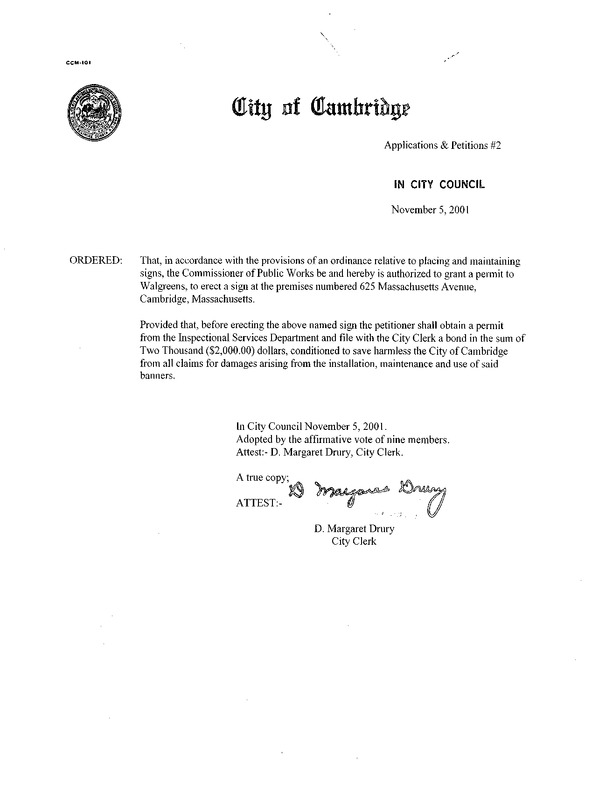 CCM-101

City of Cambridge

Applications & Petitions #2

IN CITY COUNCIL

November 5, 2001

ORDERED: That, in accordance with the provisions of an ordinance relative to placing and maintaining signs, the Commissioner of Public Works be and hereby is authorized to grant a permit to Walgreens, to erect a sign at the premises numbered 625 Massachusetts Avenue, Cambridge, Massachusetts.

Provided that, before erecting the above named sign the petitioner shall obtain a permit from the Inspectional Services Department and file with the City Clerk a bond in the sum of Two Thousand ($2,000.00) dollars, conditioned to save harmless the City of Cambridge from all claims for damages arising from the installation, maintenance and use of said banners.

In City Council November 5, 2001.
Adopted by the affirmative vote of nine members.
Attest:- D. Margaret Drury, City Clerk.

A true copy;
ATTEST:- D Margaret Drury

D. Margaret Drury
City Clerk